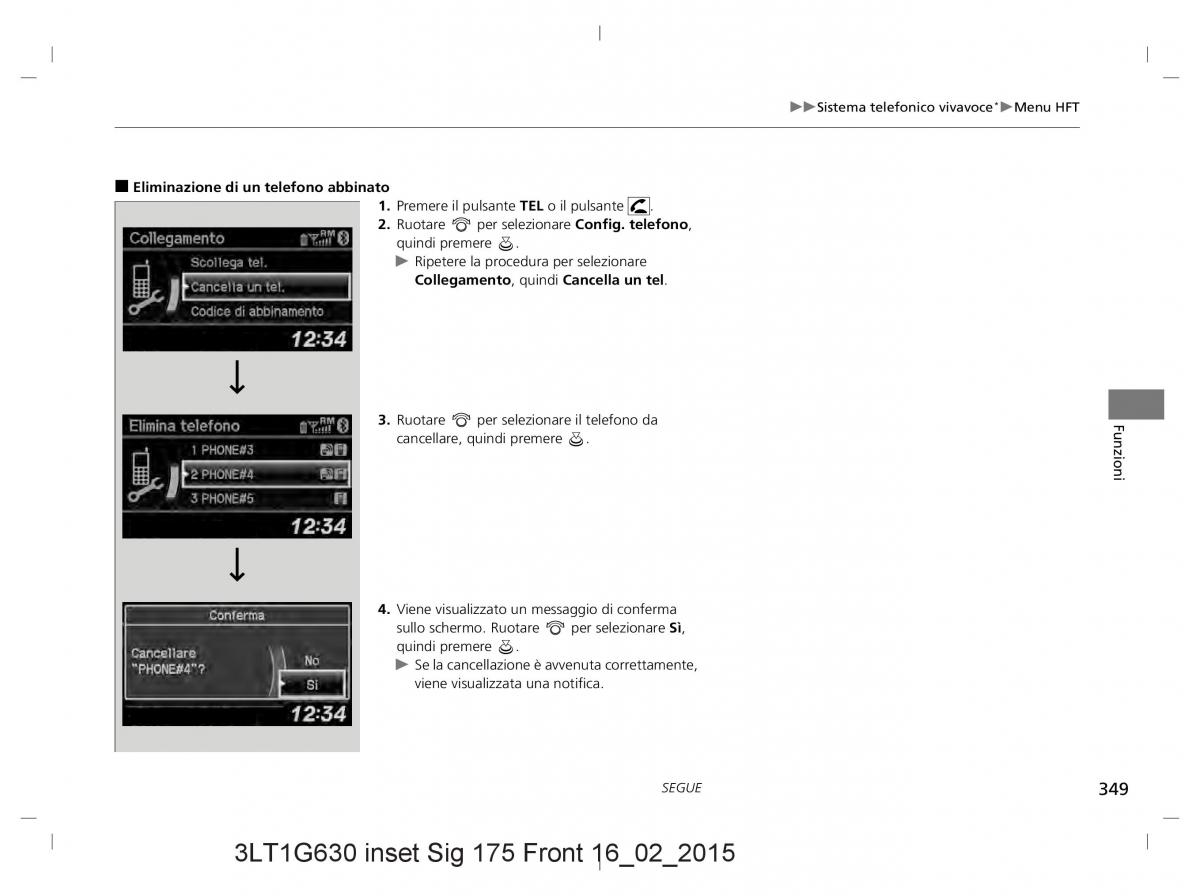 ▶▶Sistema telefonico vivavoce*▶Menu HFT

■ Eliminazione di un telefono abbinato

Collegamento
Scollega tel.
Cancella un tel.
Codice di abbinamento
12:34

Elimina telefono
1 PHONE#3
2 PHONE#4
3 PHONE#5
12:34

Conferma
Cancellare "PHONE#4"?
No
Sì
12:34

1. Premere il pulsante TEL o il pulsante .
2. Ruotare per selezionare Config. telefono, quindi premere .
▶ Ripetere la procedura per selezionare Collegamento, quindi Cancella un tel.

3. Ruotare per selezionare il telefono da cancellare, quindi premere .

4. Viene visualizzato un messaggio di conferma sullo schermo. Ruotare per selezionare Sì, quindi premere .
▶ Se la cancellazione è avvenuta correttamente, viene visualizzata una notifica.

Funzioni

SEGUE

349

3LT1G630 inset Sig 175 Front 16_02_2015